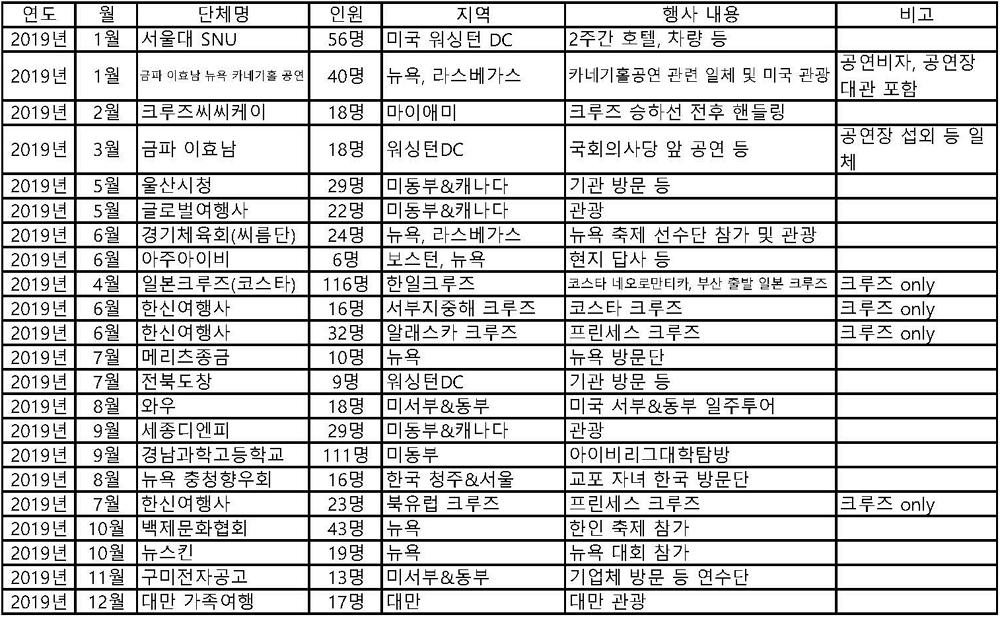 | 연도 | 월 | 단체명 | 인원 | 지역 | 행사 내용 | 비고 |
|---|---|---|---|---|---|---|
| 2019년 | 1월 | 서울대 SNU | 56명 | 미국 워싱턴 DC | 2주간 호텔, 차량 등 | |
| 2019년 | 1월 | 금파 이효남 뉴욕 카네기홀 공연 | 40명 | 뉴욕, 라스베가스 | 카네기홀공연 관련 일체 및 미국 관광 | 공연비자, 공연장 대관 포함 |
| 2019년 | 2월 | 크루즈씨씨케이 | 18명 | 마이애미 | 크루즈 승하선 전후 핸들링 | |
| 2019년 | 3월 | 금파 이효남 | 18명 | 워싱턴DC | 국회의사당 앞 공연 등 | 공연장 섭외 등 일체 |
| 2019년 | 5월 | 울산시청 | 29명 | 미동부&캐나다 | 기관 방문 등 | |
| 2019년 | 5월 | 글로벌여행사 | 22명 | 미동부&캐나다 | 관광 | |
| 2019년 | 6월 | 경기체육회(씨름단) | 24명 | 뉴욕, 라스베가스 | 뉴욕 축제 선수단 참가 및 관광 | |
| 2019년 | 6월 | 아주아이비 | 6명 | 보스턴, 뉴욕 | 현지 답사 등 | |
| 2019년 | 4월 | 일본크루즈(코스타) | 116명 | 한일크루즈 | 코스타 네오로만티카, 부산 출발 일본 크루즈 | 크루즈 only |
| 2019년 | 6월 | 한신여행사 | 16명 | 서부지중해 크루즈 | 코스타 크루즈 | 크루즈 only |
| 2019년 | 6월 | 한신여행사 | 32명 | 알래스카 크루즈 | 프린세스 크루즈 | 크루즈 only |
| 2019년 | 7월 | 메리츠종금 | 10명 | 뉴욕 | 뉴욕 방문단 | |
| 2019년 | 7월 | 전북도창 | 9명 | 워싱턴DC | 기관 방문 등 | |
| 2019년 | 8월 | 와우 | 18명 | 미서부&동부 | 미국 서부&동부 일주투어 | |
| 2019년 | 9월 | 세종디엔피 | 29명 | 미동부&캐나다 | 관광 | |
| 2019년 | 9월 | 경남과학고등학교 | 111명 | 미동부 | 아이비리그대학탐방 | |
| 2019년 | 8월 | 뉴욕 충청향우회 | 16명 | 한국 청주&서울 | 교포 자녀 한국 방문단 | |
| 2019년 | 7월 | 한신여행사 | 23명 | 북유럽 크루즈 | 프린세스 크루즈 | 크루즈 only |
| 2019년 | 10월 | 백제문화협회 | 43명 | 뉴욕 | 한인 축제 참가 | |
| 2019년 | 10월 | 뉴스킨 | 19명 | 뉴욕 | 뉴욕 대회 참가 | |
| 2019년 | 11월 | 구미전자공고 | 13명 | 미서부&동부 | 기업체 방문 등 연수단 | |
| 2019년 | 12월 | 대만 가족여행 | 17명 | 대만 | 대만 관광 | |